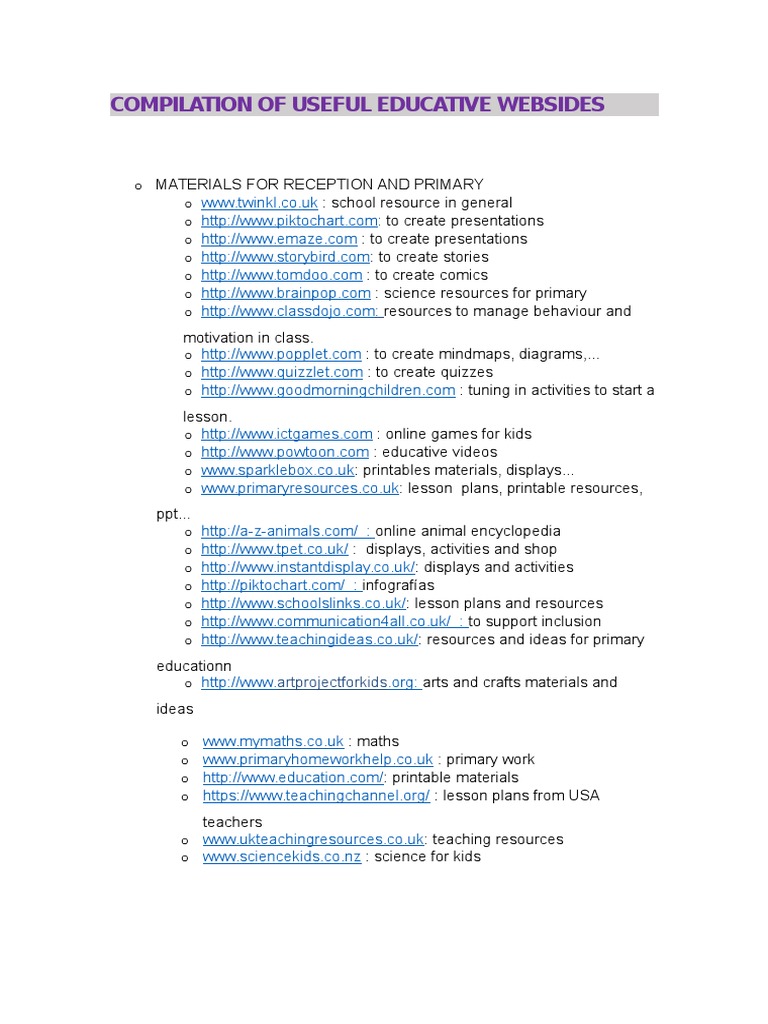 COMPILATION OF USEFUL EDUCATIVE WEBSIDES

o MATERIALS FOR RECEPTION AND PRIMARY
o www.twinkl.co.uk : school resource in general
o http://www.piktochart.com: to create presentations
o http://www.emaze.com : to create presentations
o http://www.storybird.com: to create stories
o http://www.tomdoo.com : to create comics
o http://www.brainpop.com : science resources for primary
o http://www.classdojo.com: resources to manage behaviour and motivation in class.
o http://www.popplet.com : to create mindmaps, diagrams,...
o http://www.quizzlet.com : to create quizzes
o http://www.goodmorningchildren.com : tuning in activities to start a lesson.
o http://www.ictgames.com : online games for kids
o http://www.powtoon.com : educative videos
o www.sparklebox.co.uk: printables materials, displays...
o www.primaryresources.co.uk: lesson plans, printable resources, ppt...
o http://a-z-animals.com/ : online animal encyclopedia
o http://www.tpet.co.uk/ : displays, activities and shop
o http://www.instantdisplay.co.uk/: displays and activities
o http://piktochart.com/ : infografías
o http://www.schoolslinks.co.uk/: lesson plans and resources
o http://www.communication4all.co.uk/ : to support inclusion
o http://www.teachingideas.co.uk/: resources and ideas for primary educationn
o http://www.artprojectforkids.org: arts and crafts materials and ideas

o www.mymaths.co.uk : maths
o www.primaryhomeworkhelp.co.uk : primary work
o http://www.education.com/: printable materials
o https://www.teachingchannel.org/ : lesson plans from USA teachers
o www.ukteachingresources.co.uk: teaching resources
o www.sciencekids.co.nz : science for kids